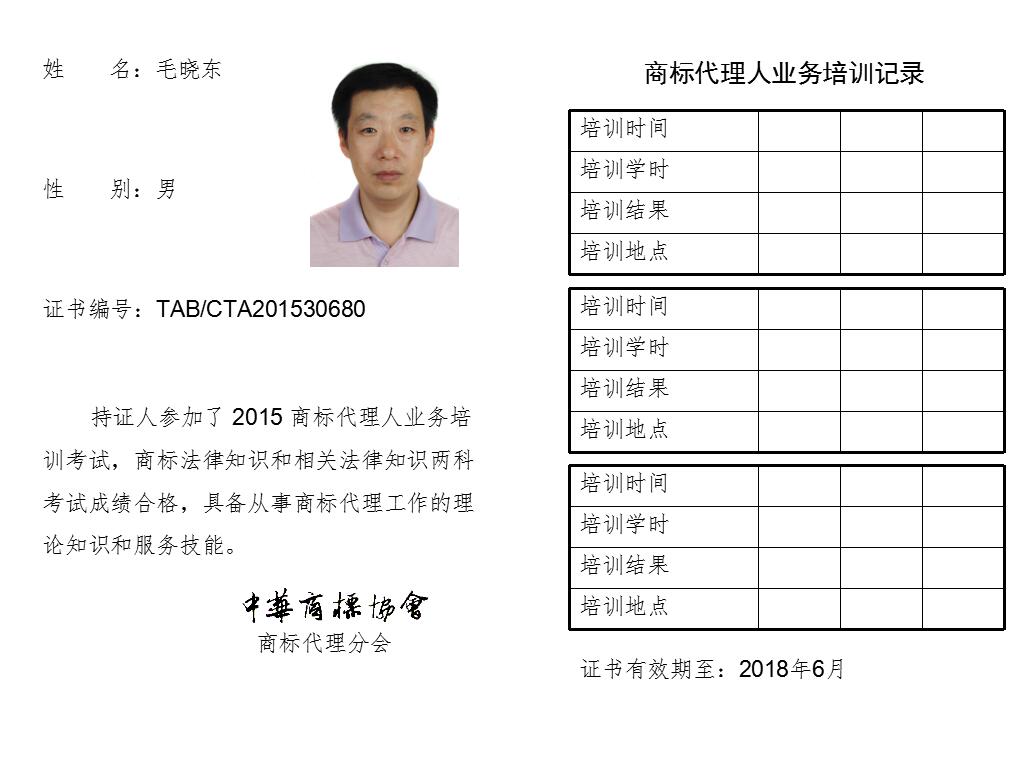 姓　　名：毛晓东

性　　别：男

证书编号：TAB/CTA201530680

持证人参加了 2015 商标代理人业务培训考试，商标法律知识和相关法律知识两科考试成绩合格，具备从事商标代理工作的理论知识和服务技能。

中華商標協會
商标代理分会

商标代理人业务培训记录

| 培训时间 | | | |
|---|---|---|---|
| 培训学时 | | | |
| 培训结果 | | | |
| 培训地点 | | | |

| 培训时间 | | | |
|---|---|---|---|
| 培训学时 | | | |
| 培训结果 | | | |
| 培训地点 | | | |

| 培训时间 | | | |
|---|---|---|---|
| 培训学时 | | | |
| 培训结果 | | | |
| 培训地点 | | | |

证书有效期至：2018年6月